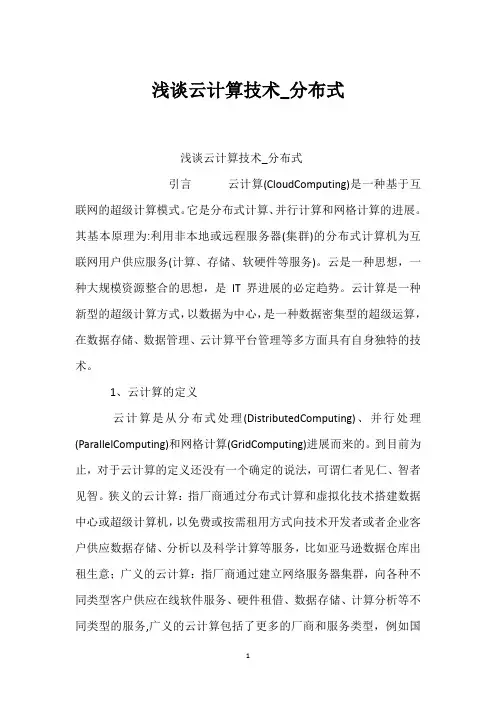 浅谈云计算技术_分布式

浅谈云计算技术_分布式

引言 云计算(CloudComputing)是一种基于互联网的超级计算模式。它是分布式计算、并行计算和网格计算的进展。其基本原理为:利用非本地或远程服务器(集群)的分布式计算机为互联网用户供应服务(计算、存储、软硬件等服务)。云是一种思想，一种大规模资源整合的思想，是 IT 界进展的必定趋势。云计算是一种新型的超级计算方式，以数据为中心，是一种数据密集型的超级运算，在数据存储、数据管理、云计算平台管理等多方面具有自身独特的技术。

1、云计算的定义

云计算是从分布式处理(DistributedComputing)、并行处理(ParallelComputing)和网格计算(GridComputing)进展而来的。到目前为止，对于云计算的定义还没有一个确定的说法，可谓仁者见仁、智者见智。狭义的云计算：指厂商通过分布式计算和虚拟化技术搭建数据中心或超级计算机，以免费或按需租用方式向技术开发者或者企业客户供应数据存储、分析以及科学计算等服务，比如亚马逊数据仓库出租生意；广义的云计算：指厂商通过建立网络服务器集群，向各种不同类型客户供应在线软件服务、硬件租借、数据存储、计算分析等不同类型的服务,广义的云计算包括了更多的厂商和服务类型，例如国

1